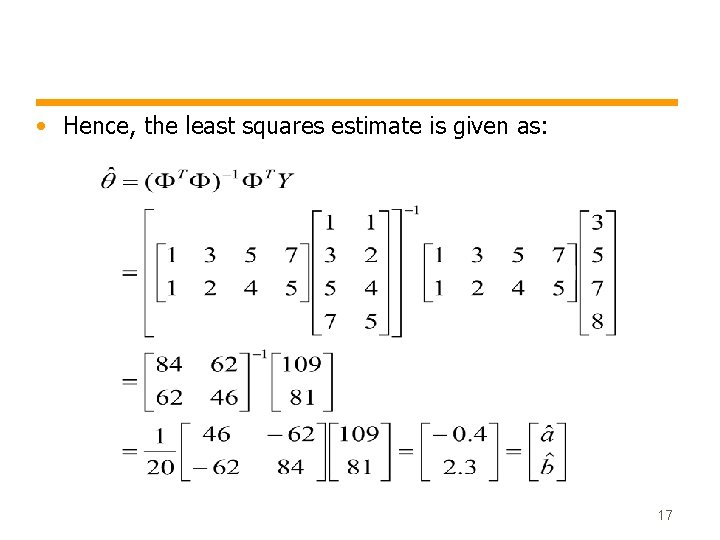 • Hence, the least squares estimate is given as:

$\hat{\theta} = (\Phi^T \Phi)^{-1} \Phi^T Y$

$= \left[ \begin{bmatrix} 1 & 3 & 5 & 7 \\ 1 & 2 & 4 & 5 \end{bmatrix} \begin{bmatrix} 1 & 1 \\ 3 & 2 \\ 5 & 4 \\ 7 & 5 \end{bmatrix} \right]^{-1} \begin{bmatrix} 1 & 3 & 5 & 7 \\ 1 & 2 & 4 & 5 \end{bmatrix} \begin{bmatrix} 3 \\ 5 \\ 7 \\ 8 \end{bmatrix}$

$= \begin{bmatrix} 84 & 62 \\ 62 & 46 \end{bmatrix}^{-1} \begin{bmatrix} 109 \\ 81 \end{bmatrix}$

$= \frac{1}{20} \begin{bmatrix} 46 & -62 \\ -62 & 84 \end{bmatrix} \begin{bmatrix} 109 \\ 81 \end{bmatrix} = \begin{bmatrix} -0.4 \\ 2.3 \end{bmatrix} = \begin{bmatrix} \hat{a} \\ \hat{b} \end{bmatrix}$

17